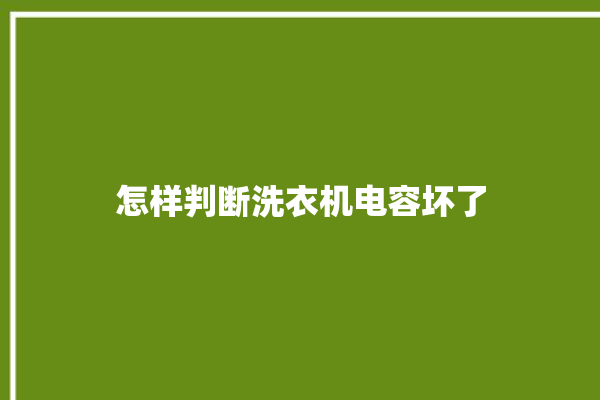 怎样判断洗衣机电容坏了